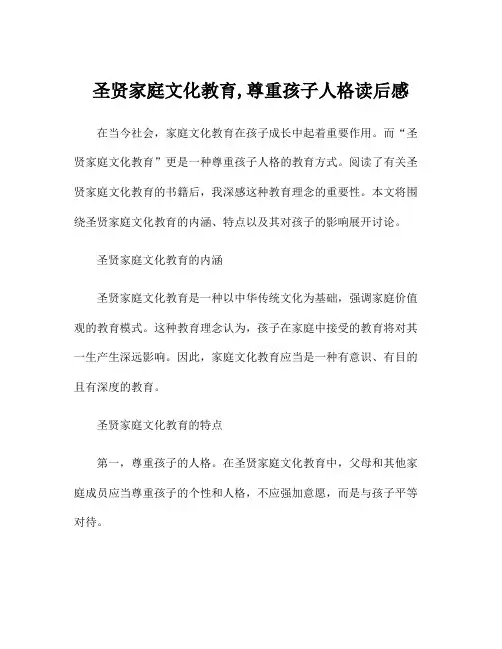 圣贤家庭文化教育,尊重孩子人格读后感

在当今社会，家庭文化教育在孩子成长中起着重要作用。而“圣贤家庭文化教育”更是一种尊重孩子人格的教育方式。阅读了有关圣贤家庭文化教育的书籍后，我深感这种教育理念的重要性。本文将围绕圣贤家庭文化教育的内涵、特点以及其对孩子的影响展开讨论。

圣贤家庭文化教育的内涵

圣贤家庭文化教育是一种以中华传统文化为基础，强调家庭价值观的教育模式。这种教育理念认为，孩子在家庭中接受的教育将对其一生产生深远影响。因此，家庭文化教育应当是一种有意识、有目的且有深度的教育。

圣贤家庭文化教育的特点

第一，尊重孩子的人格。在圣贤家庭文化教育中，父母和其他家庭成员应当尊重孩子的个性和人格，不应强加意愿，而是与孩子平等对待。